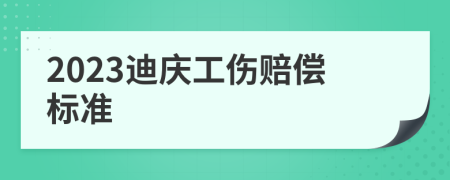 2023迪庆工伤赔偿标准